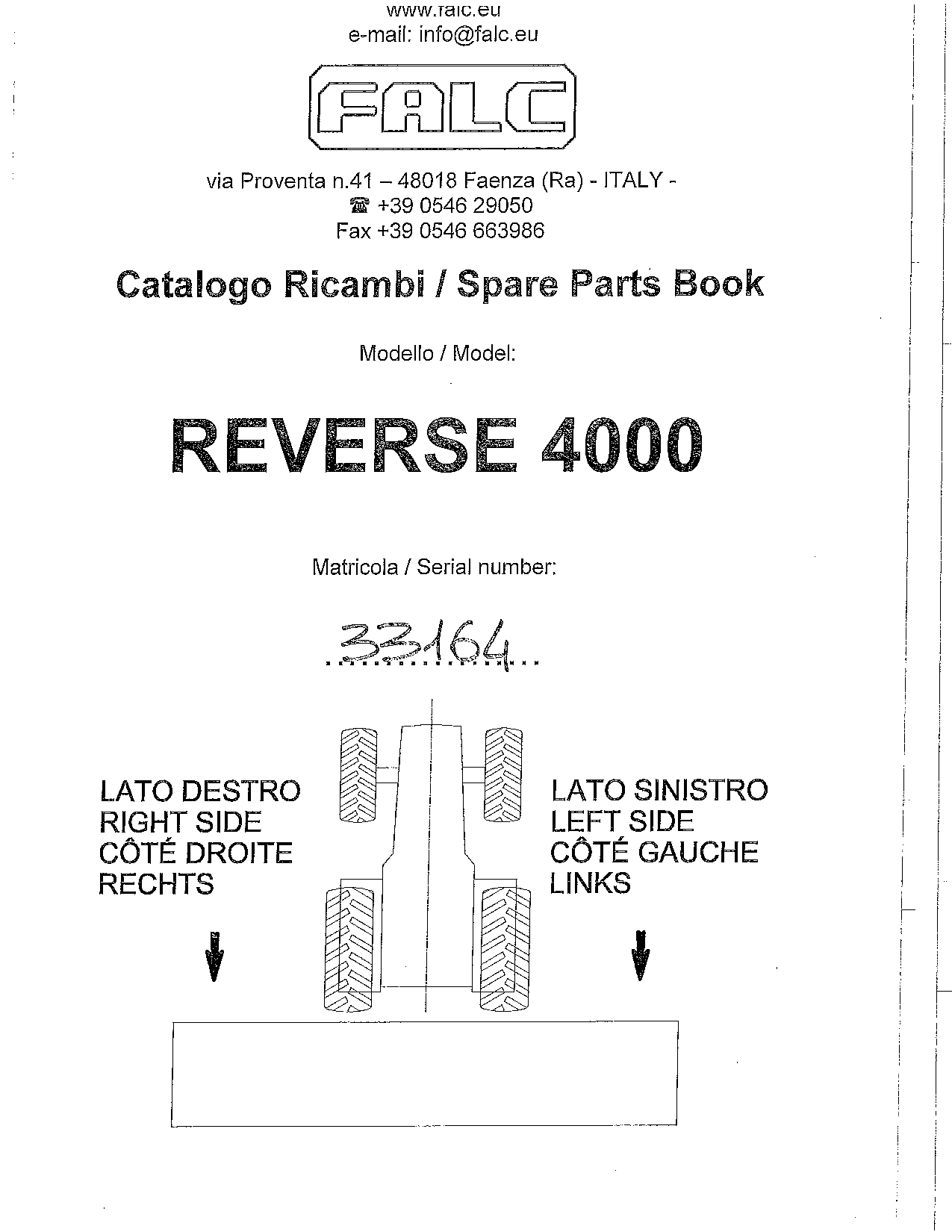 www.falc.eu
e-mail: info@falc.eu

FALC

via Proventa n.41 – 48018 Faenza (Ra) - ITALY -
☎ +39 0546 29050
Fax +39 0546 663986

Catalogo Ricambi / Spare Parts Book

Modello / Model:

REVERSE 4000

Matricola / Serial number:

33164

LATO DESTRO
RIGHT SIDE
CÔTÉ DROITE
RECHTS

LATO SINISTRO
LEFT SIDE
CÔTÉ GAUCHE
LINKS